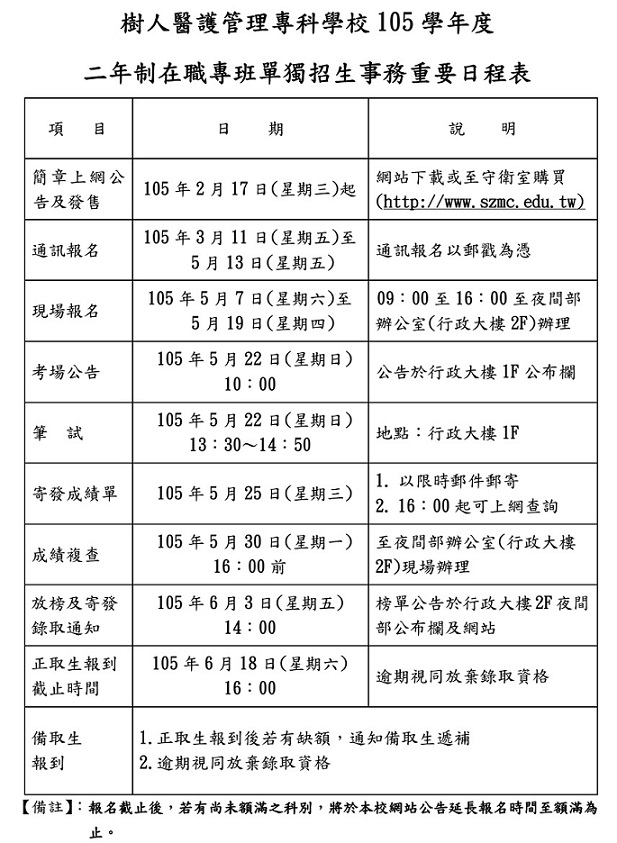 樹人醫護管理專科學校 105 學年度

二年制在職專班單獨招生事務重要日程表

| 項　目 | 日　期 | 說　明 |
|---|---|---|
| 簡章上網公告及發售 | 105 年 2 月 17 日(星期三)起 | 網站下載或至守衛室購買 (http://www.szmc.edu.tw) |
| 通訊報名 | 105 年 3 月 11 日(星期五)至 5 月 13 日(星期五) | 通訊報名以郵戳為憑 |
| 現場報名 | 105 年 5 月 7 日(星期六)至 5 月 19 日(星期四) | 09：00 至 16：00 至夜間部辦公室(行政大樓 2F)辦理 |
| 考場公告 | 105 年 5 月 22 日(星期日) 10：00 | 公告於行政大樓 1F 公布欄 |
| 筆　試 | 105 年 5 月 22 日(星期日) 13：30～14：50 | 地點：行政大樓 1F |
| 寄發成績單 | 105 年 5 月 25 日(星期三) | 1. 以限時郵件郵寄 2. 16：00 起可上網查詢 |
| 成績複查 | 105 年 5 月 30 日(星期一) 16：00 前 | 至夜間部辦公室(行政大樓 2F)現場辦理 |
| 放榜及寄發錄取通知 | 105 年 6 月 3 日(星期五) 14：00 | 榜單公告於行政大樓 2F 夜間部公布欄及網站 |
| 正取生報到截止時間 | 105 年 6 月 18 日(星期六) 16：00 | 逾期視同放棄錄取資格 |
| 備取生報到 | 1.正取生報到後若有缺額，通知備取生遞補 2.逾期視同放棄錄取資格 | |

【備註】：報名截止後，若有尚未額滿之科別，將於本校網站公告延長報名時間至額滿為止。